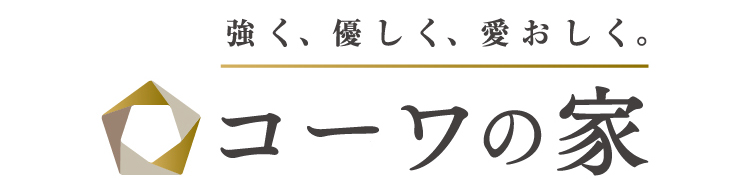 強く、優しく、愛おしく。

コーワの家